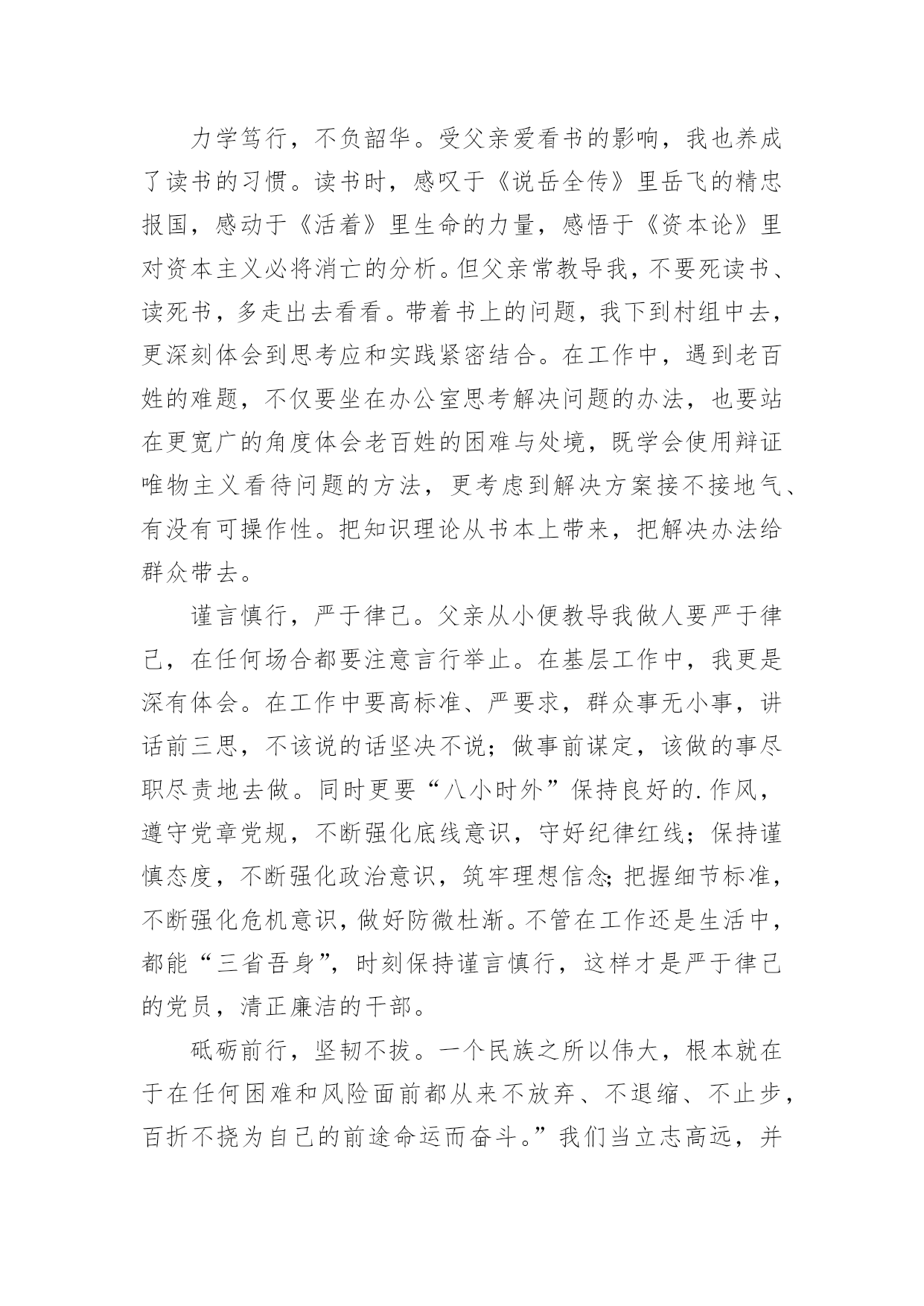 力学笃行，不负韶华。受父亲爱看书的影响，我也养成了读书的习惯。读书时，感叹于《说岳全传》里岳飞的精忠报国，感动于《活着》里生命的力量，感悟于《资本论》里对资本主义必将消亡的分析。但父亲常教导我，不要死读书、读死书，多走出去看看。带着书上的问题，我下到村组中去，更深刻体会到思考应和实践紧密结合。在工作中，遇到老百姓的难题，不仅要坐在办公室思考解决问题的办法，也要站在更宽广的角度体会老百姓的困难与处境，既学会使用辩证唯物主义看待问题的方法，更考虑到解决方案接不接地气、有没有可操作性。把知识理论从书本上带来，把解决办法给群众带去。

谨言慎行，严于律己。父亲从小便教导我做人要严于律己，在任何场合都要注意言行举止。在基层工作中，我更是深有体会。在工作中要高标准、严要求，群众事无小事，讲话前三思，不该说的话坚决不说；做事前谋定，该做的事尽职尽责地去做。同时更要“八小时外”保持良好的.作风，遵守党章党规，不断强化底线意识，守好纪律红线；保持谨慎态度，不断强化政治意识，筑牢理想信念;把握细节标准，不断强化危机意识，做好防微杜渐。不管在工作还是生活中，都能“三省吾身”，时刻保持谨言慎行，这样才是严于律己的党员，清正廉洁的干部。

砥砺前行，坚韧不拔。一个民族之所以伟大，根本就在于在任何困难和风险面前都从来不放弃、不退缩、不止步，百折不挠为自己的前途命运而奋斗。”我们当立志高远，并